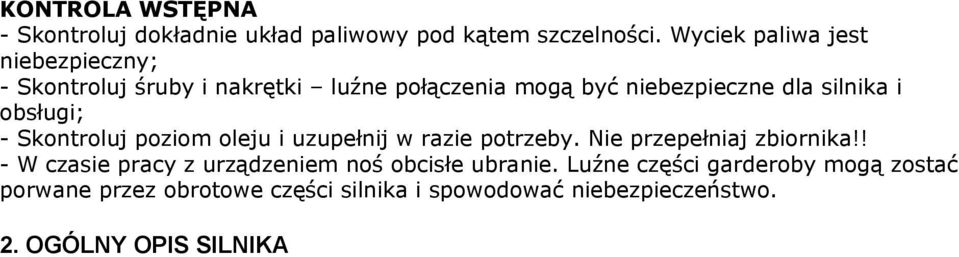 KONTROLA WSTĘPNA
- Skontroluj dokładnie układ paliwowy pod kątem szczelności. Wyciek paliwa jest niebezpieczny;
- Skontroluj śruby i nakrętki – luźne połączenia mogą być niebezpieczne dla silnika i obsługi;
- Skontroluj poziom oleju i uzupełnij w razie potrzeby. Nie przepełniaj zbiornika!!
- W czasie pracy z urządzeniem noś obcisłe ubranie. Luźne części garderoby mogą zostać porwane przez obrotowe części silnika i spowodować niebezpieczeństwo.

2. OGÓLNY OPIS SILNIKA